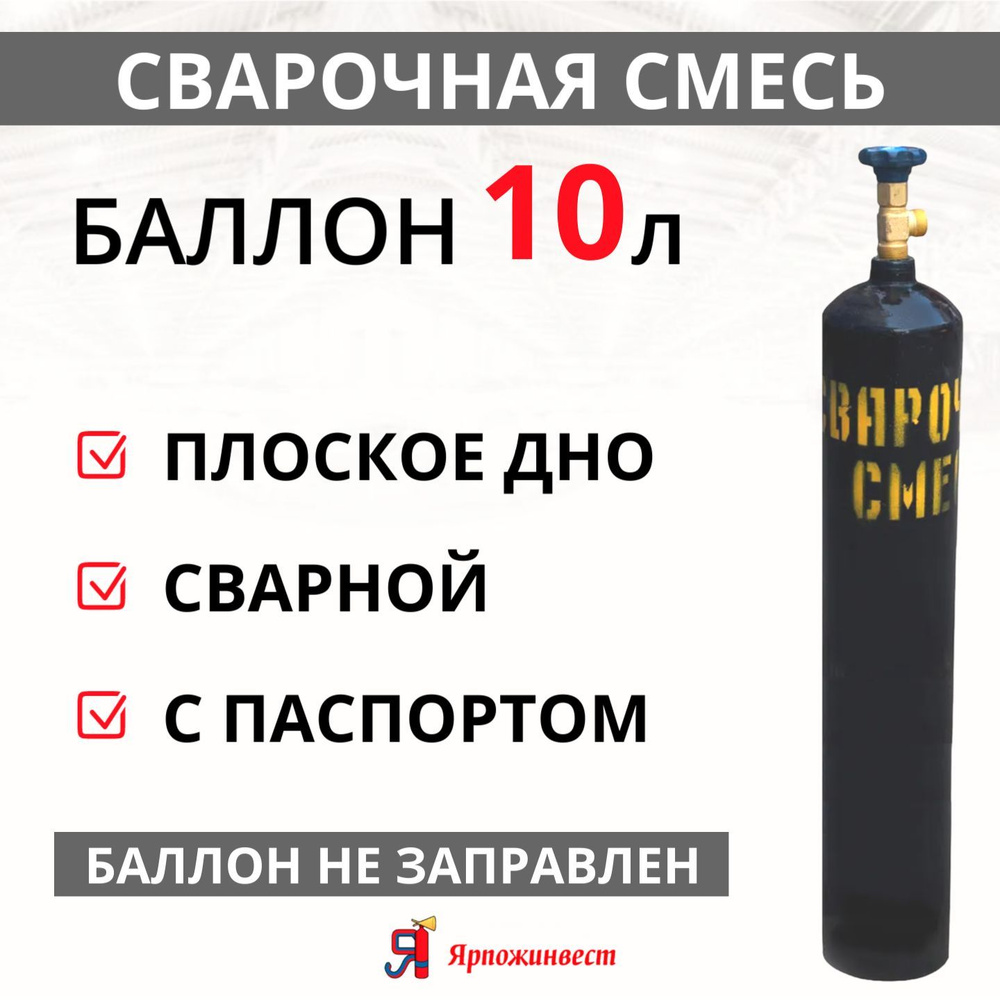 СВАРОЧНАЯ СМЕСЬ

БАЛЛОН 10л

ПЛОСКОЕ ДНО

СВАРНОЙ

С ПАСПОРТОМ

БАЛЛОН НЕ ЗАПРАВЛЕН

Я Ярпожинвест

СВАРОЧ
СМЕ